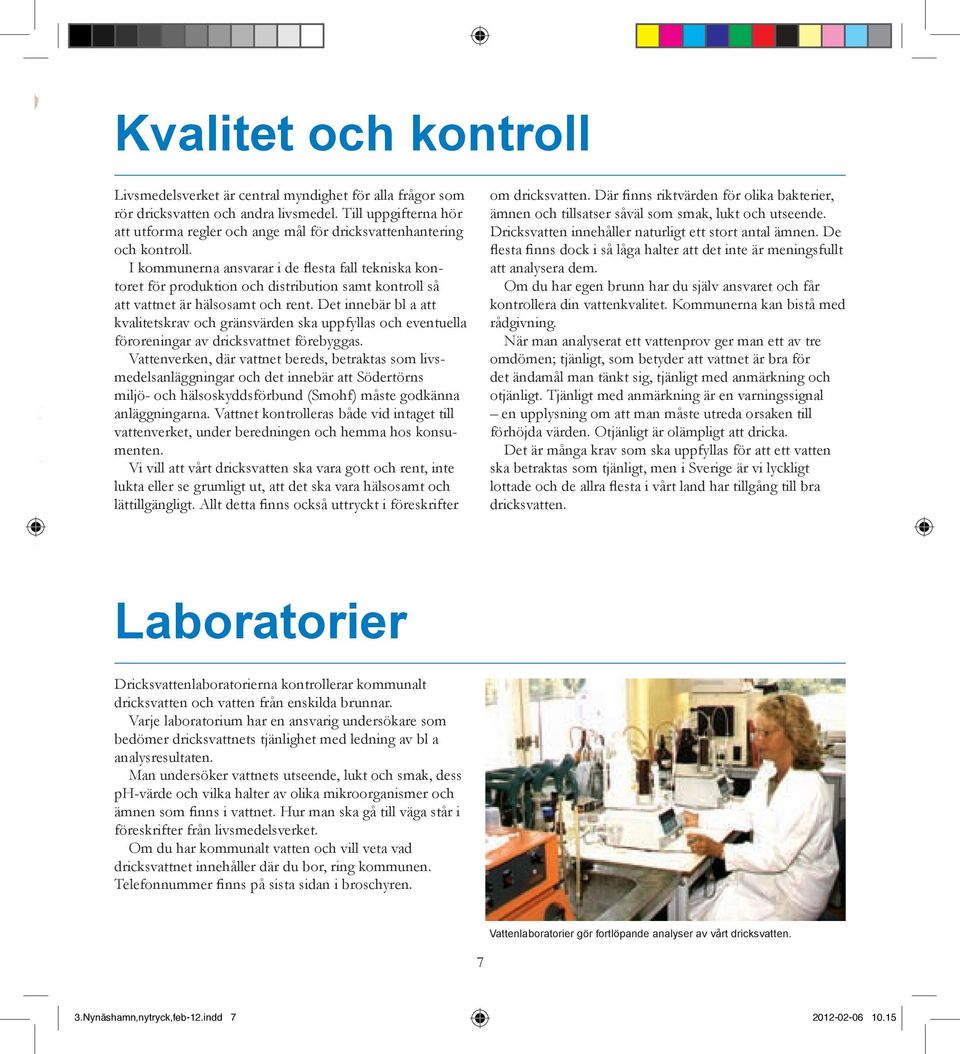 Kvalitet och kontroll

Livsmedelsverket är central myndighet för alla frågor som rör dricksvatten och andra livsmedel. Till uppgifterna hör att utforma regler och ange mål för dricksvattenhantering och kontroll.

I kommunerna ansvarar i de flesta fall tekniska kontoret för produktion och distribution samt kontroll så att vattnet är hälsosamt och rent. Det innebär bl a att kvalitetskrav och gränsvärden ska uppfyllas och eventuella föroreningar av dricksvattnet förebyggas.

Vattenverken, där vattnet bereds, betraktas som livsmedelsanläggningar och det innebär att Södertörns miljö- och hälsoskyddsförbund (Smohf) måste godkänna anläggningarna. Vattnet kontrolleras både vid intaget till vattenverket, under beredningen och hemma hos konsumenten.

Vi vill att vårt dricksvatten ska vara gott och rent, inte lukta eller se grumligt ut, att det ska vara hälsosamt och lättillgängligt. Allt detta finns också uttryckt i föreskrifter om dricksvatten. Där finns riktvärden för olika bakterier, ämnen och tillsatser såväl som smak, lukt och utseende. Dricksvatten innehåller naturligt ett stort antal ämnen. De flesta finns dock i så låga halter att det inte är meningsfullt att analysera dem.

Om du har egen brunn har du själv ansvaret och får kontrollera din vattenkvalitet. Kommunerna kan bistå med rådgivning.

När man analyserat ett vattenprov ger man ett av tre omdömen; tjänligt, som betyder att vattnet är bra för det ändamål man tänkt sig, tjänligt med anmärkning och otjänligt. Tjänligt med anmärkning är en varningssignal – en upplysning om att man måste utreda orsaken till förhöjda värden. Otjänligt är olämpligt att dricka.

Det är många krav som ska uppfyllas för att ett vatten ska betraktas som tjänligt, men i Sverige är vi lyckligt lottade och de allra flesta i vårt land har tillgång till bra dricksvatten.

Laboratorier

Dricksvattenlaboratorierna kontrollerar kommunalt dricksvatten och vatten från enskilda brunnar.

Varje laboratorium har en ansvarig undersökare som bedömer dricksvattnets tjänlighet med ledning av bl a analysresultaten.

Man undersöker vattnets utseende, lukt och smak, dess pH-värde och vilka halter av olika mikroorganismer och ämnen som finns i vattnet. Hur man ska gå till väga står i föreskrifter från livsmedelsverket.

Om du har kommunalt vatten och vill veta vad dricksvattnet innehåller där du bor, ring kommunen. Telefonnummer finns på sista sidan i broschyren.

Vattenlaboratorier gör fortlöpande analyser av vårt dricksvatten.

7

3.Nynäshamn,nytryck,feb-12.indd 7

2012-02-06 10.15